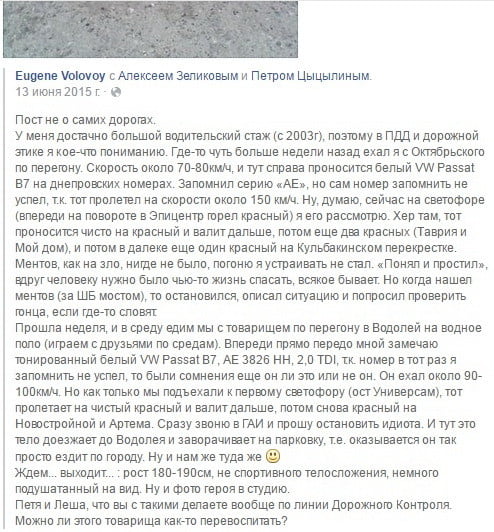 Eugene Volovoy с Алексеем Зеликовым и Петром Цыцылиным.
13 июня 2015 г. ·

Пост не о самих дорогах.
У меня достачно большой водительский стаж (с 2003г), поэтому в ПДД и дорожной этике я кое-что пониманию. Где-то чуть больше недели назад ехал я с Октябрьского по перегону. Скорость около 70-80км/ч, и тут справа проносится белый VW Passat B7 на днепровских номерах. Запомнил серию «АЕ», но сам номер запомнить не успел, т.к. тот пролетел на скорости около 150 км/ч. Ну, думаю, сейчас на светофоре (впереди на повороте в Эпицентр горел красный) я его рассмотрю. Хер там, тот проносится чисто на красный и валит дальше, потом еще два красных (Таврия и Мой дом), и потом в далеке еще один красный на Кульбакинском перекрестке. Ментов, как на зло, нигде не было, погоню я устраивать не стал. «Понял и простил», вдруг человеку нужно было чью-то жизнь спасать, всякое бывает. Но когда нашел ментов (за ШБ мостом), то остановился, описал ситуацию и попросил проверить гонца, если где-то словят.
Прошла неделя, и в среду едим мы с товарищем по перегону в Водолей на водное поло (играем с друзьями по средам). Впереди прямо передо мной замечаю тонированный белый VW Passat B7, AE 3826 HH, 2,0 TDI, т.к. номер в тот раз я запомнить не успел, то были сомнения еще он ли это или не он. Он ехал около 90-100км/ч. Но как только мы подъехали к первому светофору (ост Универсам), тот пролетает на чистый красный и валит дальше, потом снова красный на Новостройной и Артема. Сразу звоню в ГАИ и прошу остановить идиота. И тут это тело доезжает до Водолея и заворачивает на парковку, т.е. оказывается он так просто ездит по городу. Ну и нам же туда же 🙂
Ждем... выходит... : рост 180-190см, не спортивного телосложения, немного подушатанный на вид. Ну и фото героя в студию.
Петя и Леша, что вы с такими делаете вообще по линии Дорожного Контроля. Можно ли этого товарища как-то перевоспитать?